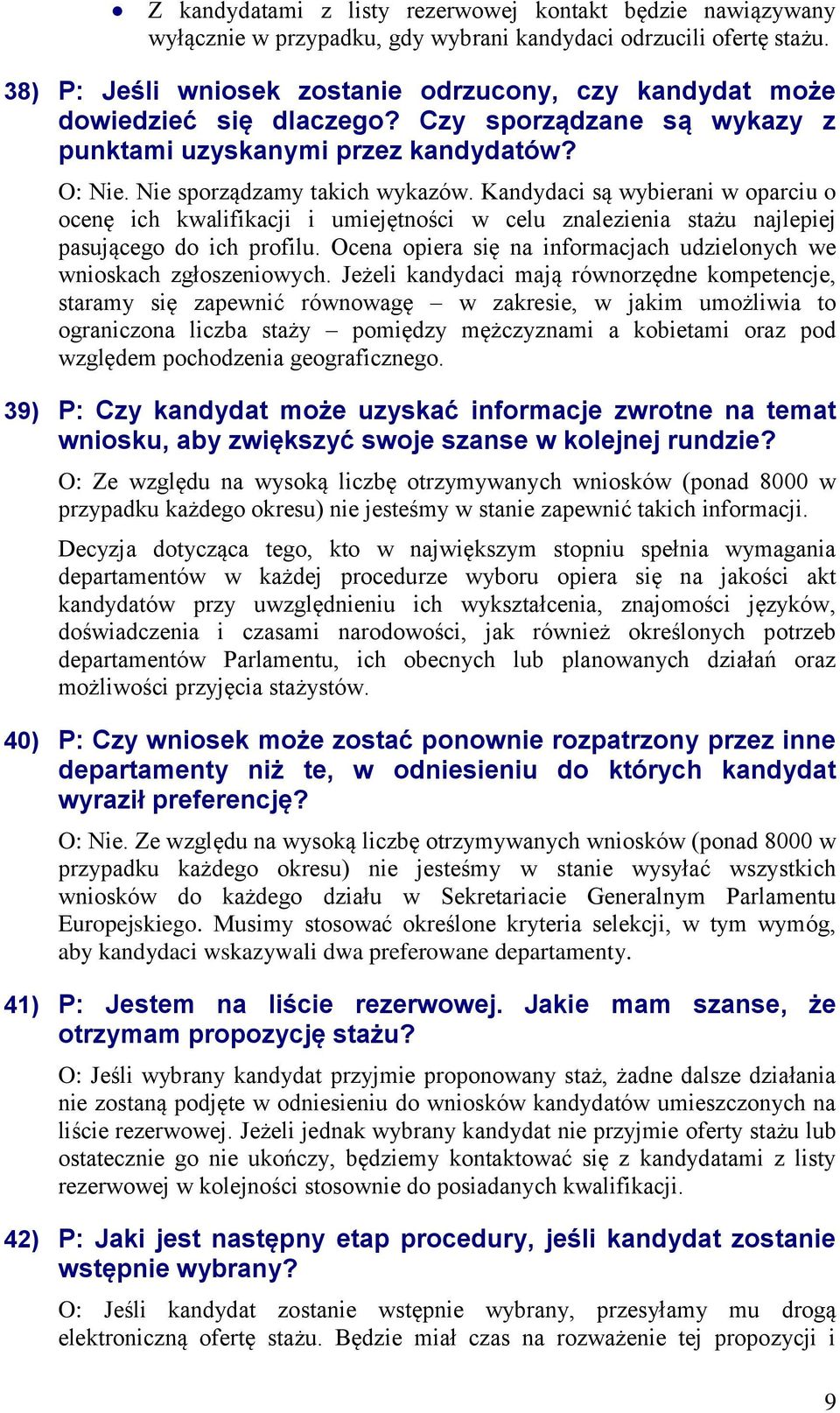 • Z kandydatami z listy rezerwowej kontakt będzie nawiązywany wyłącznie w przypadku, gdy wybrani kandydaci odrzucili ofertę stażu.

38) P: Jeśli wniosek zostanie odrzucony, czy kandydat może dowiedzieć się dlaczego? Czy sporządzane są wykazy z punktami uzyskanymi przez kandydatów?

O: Nie. Nie sporządzamy takich wykazów. Kandydaci są wybierani w oparciu o ocenę ich kwalifikacji i umiejętności w celu znalezienia stażu najlepiej pasującego do ich profilu. Ocena opiera się na informacjach udzielonych we wnioskach zgłoszeniowych. Jeżeli kandydaci mają równorzędne kompetencje, staramy się zapewnić równowagę – w zakresie, w jakim umożliwia to ograniczona liczba staży – pomiędzy mężczyznami a kobietami oraz pod względem pochodzenia geograficznego.

39) P: Czy kandydat może uzyskać informacje zwrotne na temat wniosku, aby zwiększyć swoje szanse w kolejnej rundzie?

O: Ze względu na wysoką liczbę otrzymywanych wniosków (ponad 8000 w przypadku każdego okresu) nie jesteśmy w stanie zapewnić takich informacji.

Decyzja dotycząca tego, kto w największym stopniu spełnia wymagania departamentów w każdej procedurze wyboru opiera się na jakości akt kandydatów przy uwzględnieniu ich wykształcenia, znajomości języków, doświadczenia i czasami narodowości, jak również określonych potrzeb departamentów Parlamentu, ich obecnych lub planowanych działań oraz możliwości przyjęcia stażystów.

40) P: Czy wniosek może zostać ponownie rozpatrzony przez inne departamenty niż te, w odniesieniu do których kandydat wyraził preferencję?

O: Nie. Ze względu na wysoką liczbę otrzymywanych wniosków (ponad 8000 w przypadku każdego okresu) nie jesteśmy w stanie wysyłać wszystkich wniosków do każdego działu w Sekretariacie Generalnym Parlamentu Europejskiego. Musimy stosować określone kryteria selekcji, w tym wymóg, aby kandydaci wskazywali dwa preferowane departamenty.

41) P: Jestem na liście rezerwowej. Jakie mam szanse, że otrzymam propozycję stażu?

O: Jeśli wybrany kandydat przyjmie proponowany staż, żadne dalsze działania nie zostaną podjęte w odniesieniu do wniosków kandydatów umieszczonych na liście rezerwowej. Jeżeli jednak wybrany kandydat nie przyjmie oferty stażu lub ostatecznie go nie ukończy, będziemy kontaktować się z kandydatami z listy rezerwowej w kolejności stosownie do posiadanych kwalifikacji.

42) P: Jaki jest następny etap procedury, jeśli kandydat zostanie wstępnie wybrany?

O: Jeśli kandydat zostanie wstępnie wybrany, przesyłamy mu drogą elektroniczną ofertę stażu. Będzie miał czas na rozważenie tej propozycji i

9